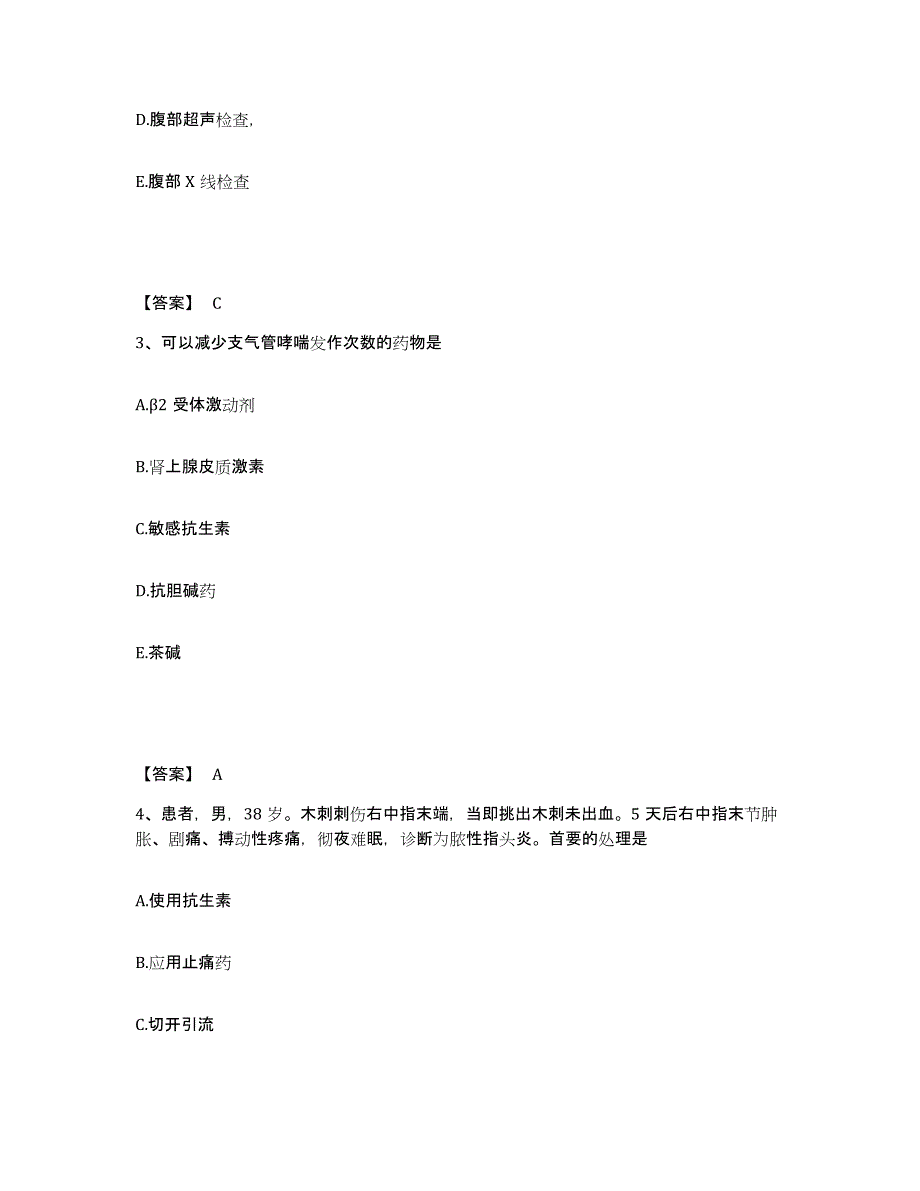 D.腹部超声检查,

E.腹部 X 线检查

【答案】 C

3、可以减少支气管哮喘发作次数的药物是

A.β2 受体激动剂

B.肾上腺皮质激素

C.敏感抗生素

D.抗胆碱药

E.茶碱

【答案】 A

4、患者，男，38 岁。木刺刺伤右中指末端，当即挑出木刺未出血。5 天后右中指末节肿胀、剧痛、搏动性疼痛，彻夜难眠，诊断为脓性指头炎。首要的处理是

A.使用抗生素

B.应用止痛药

C.切开引流